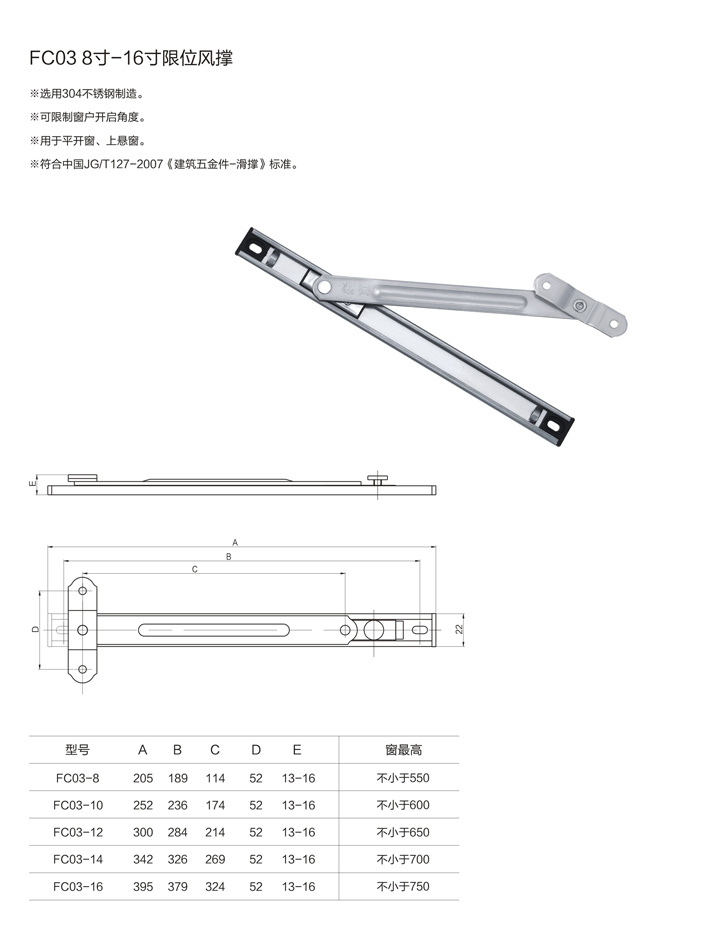 FC03 8寸-16寸限位风撑

※选用304不锈钢制造。

※可限制窗户开启角度。

※用于平开窗、上悬窗。

※符合中国JG/T127-2007《建筑五金件-滑撑》标准。

E

A

B

C

D

22

| 型号 | A | B | C | D | E | 窗最高 |
|---|---|---|---|---|---|---|
| FC03-8 | 205 | 189 | 114 | 52 | 13-16 | 不小于550 |
| FC03-10 | 252 | 236 | 174 | 52 | 13-16 | 不小于600 |
| FC03-12 | 300 | 284 | 214 | 52 | 13-16 | 不小于650 |
| FC03-14 | 342 | 326 | 269 | 52 | 13-16 | 不小于700 |
| FC03-16 | 395 | 379 | 324 | 52 | 13-16 | 不小于750 |